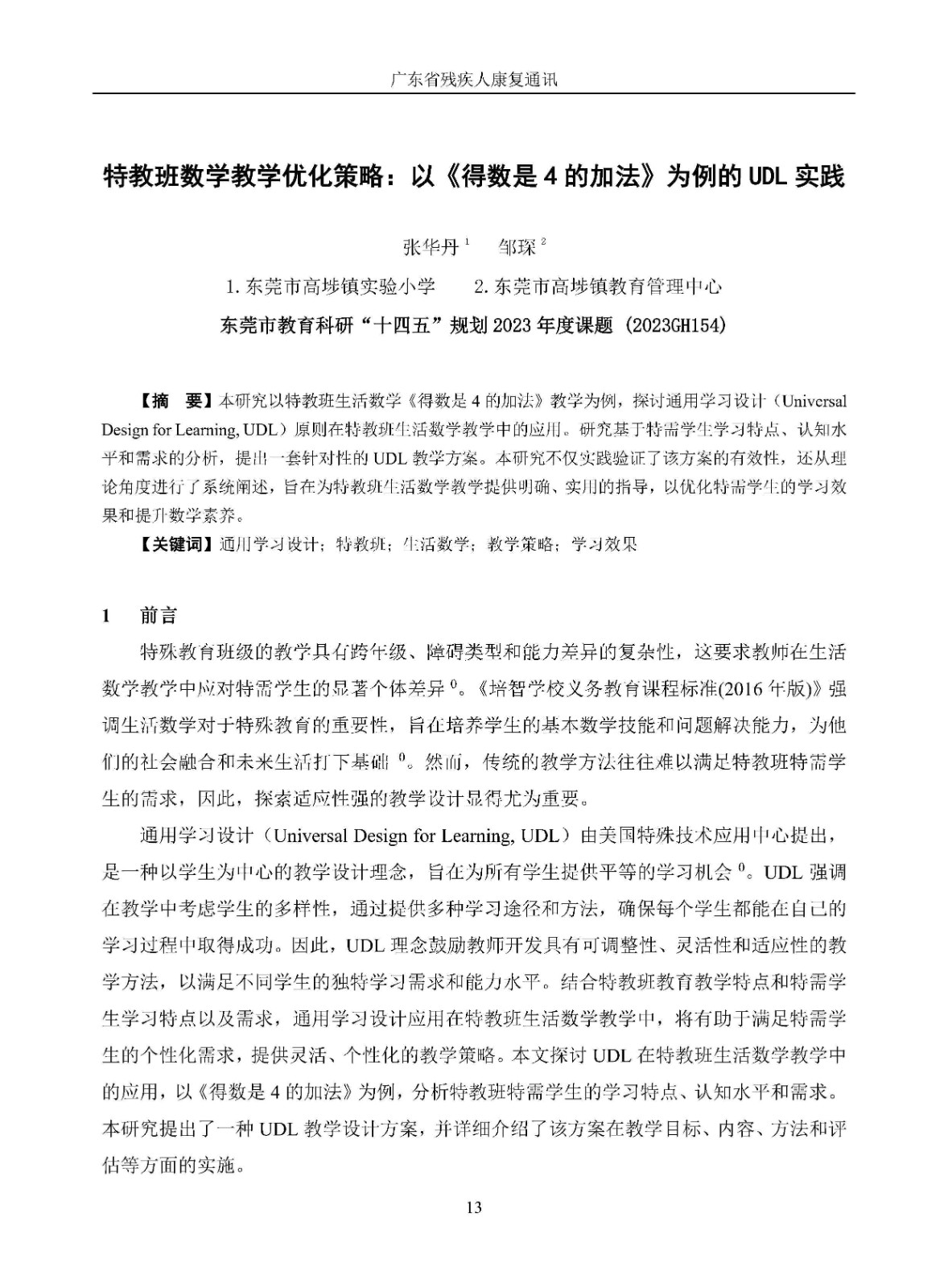 广东省残疾人康复通讯

特教班数学教学优化策略：以《得数是4的加法》为例的UDL实践

张华丹$^{1}$ 邹琛$^{2}$

1.东莞市高埗镇实验小学 2.东莞市高埗镇教育管理中心

东莞市教育科研“十四五”规划2023年度课题（2023GH154）

【摘 要】本研究以特教班生活数学《得数是4的加法》教学为例，探讨通用学习设计（Universal Design for Learning, UDL）原则在特教班生活数学教学中的应用。研究基于特需学生学习特点、认知水平和需求的分析，提出一套针对性的UDL教学方案。本研究不仅实践验证了该方案的有效性，还从理论角度进行了系统阐述，旨在为特教班生活数学教学提供明确、实用的指导，以优化特需学生的学习效果和提升数学素养。

【关键词】通用学习设计；特教班；生活数学；教学策略；学习效果

1 前言

特殊教育班级的教学具有跨年级、障碍类型和能力差异的复杂性，这要求教师在生活数学教学中应对特需学生的显著个体差异$^{0}$。《培智学校义务教育课程标准(2016年版)》强调生活数学对于特殊教育的重要性，旨在培养学生的基本数学技能和问题解决能力，为他们的社会融合和未来生活打下基础$^{0}$。然而，传统的教学方法往往难以满足特教班特需学生的需求，因此，探索适应性强的教学设计显得尤为重要。

通用学习设计（Universal Design for Learning, UDL）由美国特殊技术应用中心提出，是一种以学生为中心的教学设计理念，旨在为所有学生提供平等的学习机会$^{0}$。UDL强调在教学中考虑学生的多样性，通过提供多种学习途径和方法，确保每个学生都能在自己的学习过程中取得成功。因此，UDL理念鼓励教师开发具有可调整性、灵活性和适应性的教学方法，以满足不同学生的独特学习需求和能力水平。结合特教班教育教学特点和特需学生学习特点以及需求，通用学习设计应用在特教班生活数学教学中，将有助于满足特需学生的个性化需求，提供灵活、个性化的教学策略。本文探讨UDL在特教班生活数学教学中的应用，以《得数是4的加法》为例，分析特教班特需学生的学习特点、认知水平和需求。本研究提出了一种UDL教学设计方案，并详细介绍了该方案在教学目标、内容、方法和评估等方面的实施。

13